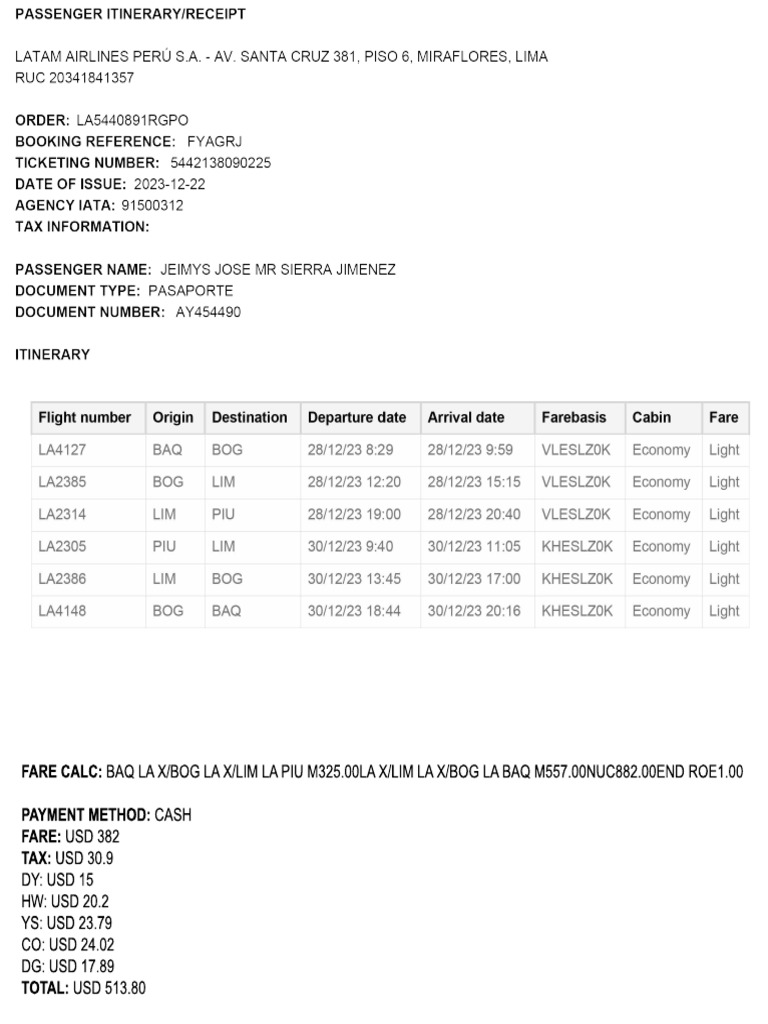 PASSENGER ITINERARY/RECEIPT

LATAM AIRLINES PERÚ S.A. - AV. SANTA CRUZ 381, PISO 6, MIRAFLORES, LIMA
RUC 20341841357

ORDER: LA5440891RGPO
BOOKING REFERENCE: FYAGRJ
TICKETING NUMBER: 5442138090225
DATE OF ISSUE: 2023-12-22
AGENCY IATA: 91500312
TAX INFORMATION:

PASSENGER NAME: JEIMYS JOSE MR SIERRA JIMENEZ
DOCUMENT TYPE: PASAPORTE
DOCUMENT NUMBER: AY454490

ITINERARY

| Flight number | Origin | Destination | Departure date | Arrival date | Farebasis | Cabin | Fare |
|---|---|---|---|---|---|---|---|
| LA4127 | BAQ | BOG | 28/12/23 8:29 | 28/12/23 9:59 | VLESLZ0K | Economy | Light |
| LA2385 | BOG | LIM | 28/12/23 12:20 | 28/12/23 15:15 | VLESLZ0K | Economy | Light |
| LA2314 | LIM | PIU | 28/12/23 19:00 | 28/12/23 20:40 | VLESLZ0K | Economy | Light |
| LA2305 | PIU | LIM | 30/12/23 9:40 | 30/12/23 11:05 | KHESLZ0K | Economy | Light |
| LA2386 | LIM | BOG | 30/12/23 13:45 | 30/12/23 17:00 | KHESLZ0K | Economy | Light |
| LA4148 | BOG | BAQ | 30/12/23 18:44 | 30/12/23 20:16 | KHESLZ0K | Economy | Light |

FARE CALC: BAQ LA X/BOG LA X/LIM LA PIU M325.00LA X/LIM LA X/BOG LA BAQ M557.00NUC882.00END ROE1.00

PAYMENT METHOD: CASH
FARE: USD 382
TAX: USD 30.9
DY: USD 15
HW: USD 20.2
YS: USD 23.79
CO: USD 24.02
DG: USD 17.89
TOTAL: USD 513.80